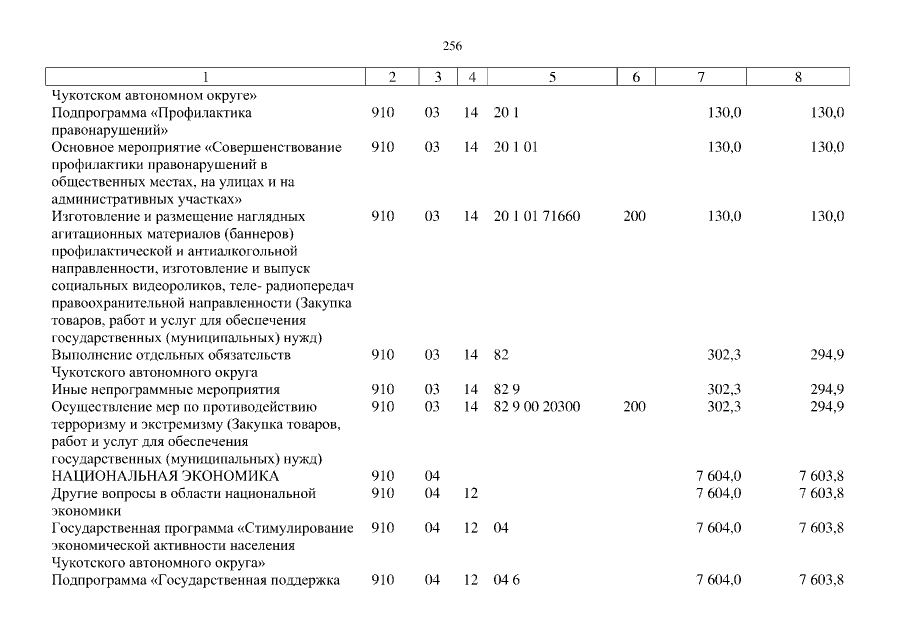 256

| 1 | 2 | 3 | 4 | 5 | 6 | 7 | 8 |
|---|---|---|---|---|---|---|---|
| Чукотском автономном округе» | | | | | | | |
| Подпрограмма «Профилактика правонарушений» | 910 | 03 | 14 | 20 1 | | 130,0 | 130,0 |
| Основное мероприятие «Совершенствование профилактики правонарушений в общественных местах, на улицах и на административных участках» | 910 | 03 | 14 | 20 1 01 | | 130,0 | 130,0 |
| Изготовление и размещение наглядных агитационных материалов (баннеров) профилактической и антиалкогольной направленности, изготовление и выпуск социальных видеороликов, теле- радиопередач правоохранительной направленности (Закупка товаров, работ и услуг для обеспечения государственных (муниципальных) нужд) | 910 | 03 | 14 | 20 1 01 71660 | 200 | 130,0 | 130,0 |
| Выполнение отдельных обязательств Чукотского автономного округа | 910 | 03 | 14 | 82 | | 302,3 | 294,9 |
| Иные непрограммные мероприятия | 910 | 03 | 14 | 82 9 | | 302,3 | 294,9 |
| Осуществление мер по противодействию терроризму и экстремизму (Закупка товаров, работ и услуг для обеспечения государственных (муниципальных) нужд) | 910 | 03 | 14 | 82 9 00 20300 | 200 | 302,3 | 294,9 |
| НАЦИОНАЛЬНАЯ ЭКОНОМИКА | 910 | 04 | | | | 7 604,0 | 7 603,8 |
| Другие вопросы в области национальной экономики | 910 | 04 | 12 | | | 7 604,0 | 7 603,8 |
| Государственная программа «Стимулирование экономической активности населения Чукотского автономного округа» | 910 | 04 | 12 | 04 | | 7 604,0 | 7 603,8 |
| Подпрограмма «Государственная поддержка | 910 | 04 | 12 | 04 6 | | 7 604,0 | 7 603,8 |